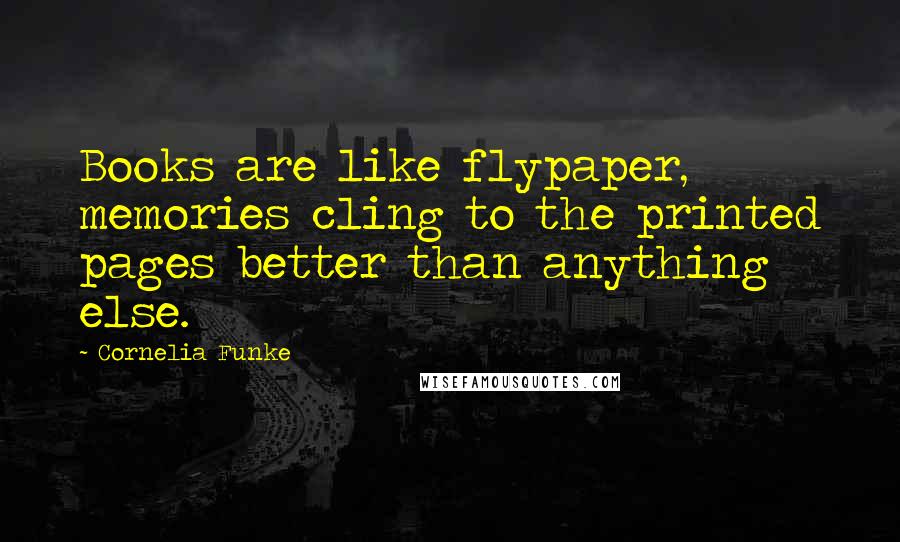 Books are like flypaper, memories cling to the printed pages better than anything else.

- Cornelia Funke

WISEFAMOUSQUOTES.COM